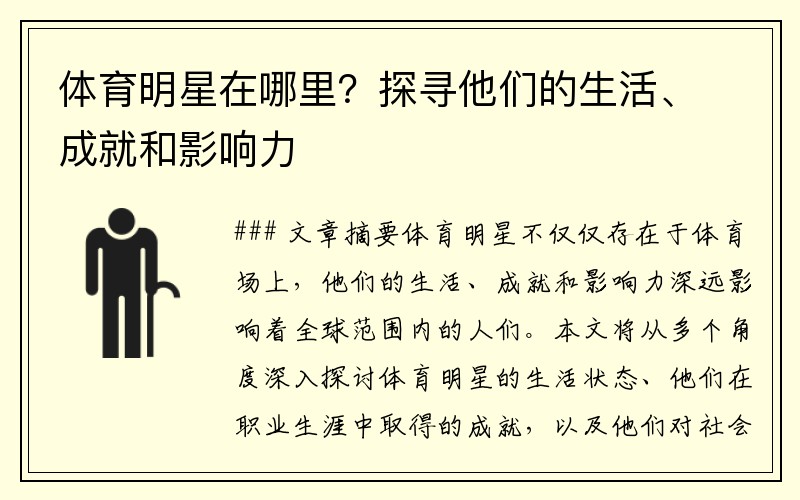 体育明星在哪里？探寻他们的生活、成就和影响力

### 文章摘要体育明星不仅仅存在于体育场上，他们的生活、成就和影响力深远影响着全球范围内的人们。本文将从多个角度深入探讨体育明星的生活状态、他们在职业生涯中取得的成就，以及他们对社会